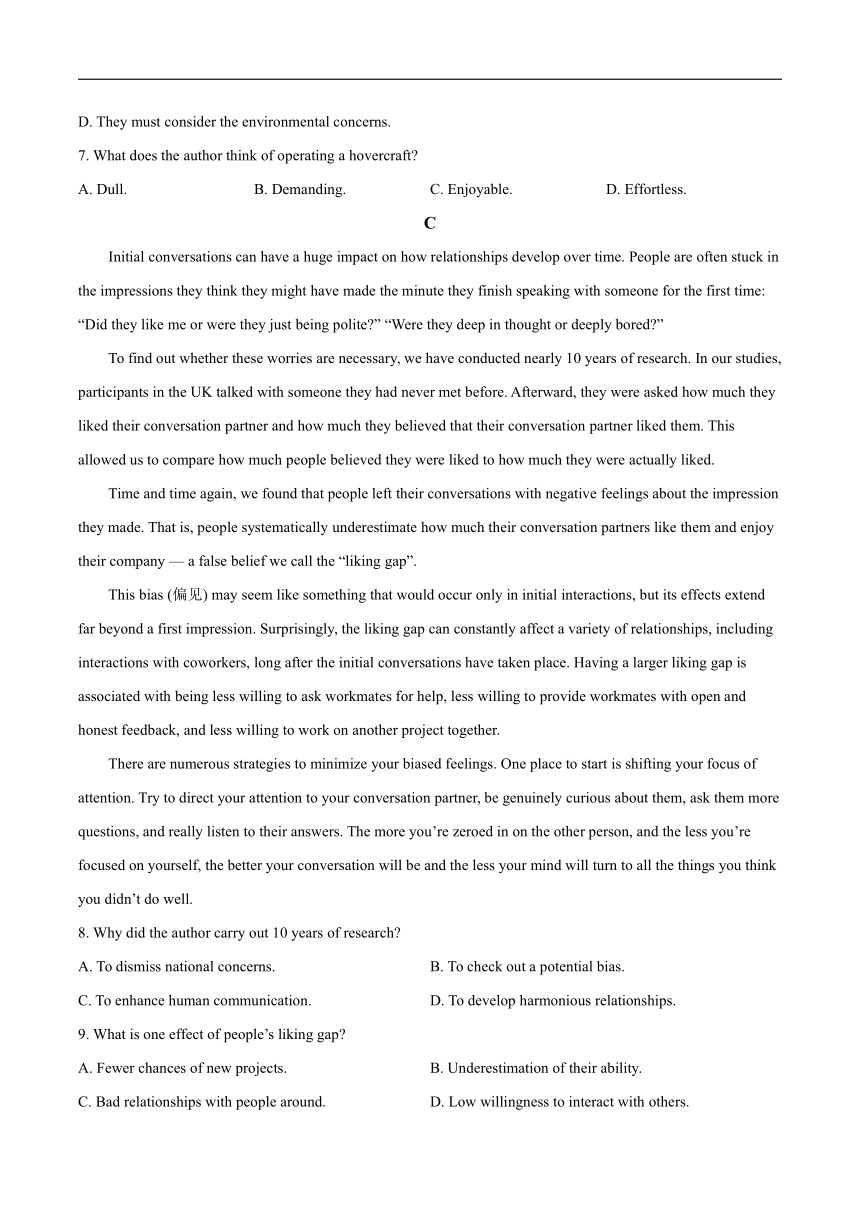 D. They must consider the environmental concerns.

7. What does the author think of operating a hovercraft?

A. Dull.
B. Demanding.
C. Enjoyable.
D. Effortless.

C

Initial conversations can have a huge impact on how relationships develop over time. People are often stuck in the impressions they think they might have made the minute they finish speaking with someone for the first time: “Did they like me or were they just being polite?” “Were they deep in thought or deeply bored?”

To find out whether these worries are necessary, we have conducted nearly 10 years of research. In our studies, participants in the UK talked with someone they had never met before. Afterward, they were asked how much they liked their conversation partner and how much they believed that their conversation partner liked them. This allowed us to compare how much people believed they were liked to how much they were actually liked.

Time and time again, we found that people left their conversations with negative feelings about the impression they made. That is, people systematically underestimate how much their conversation partners like them and enjoy their company — a false belief we call the “liking gap”.

This bias (偏见) may seem like something that would occur only in initial interactions, but its effects extend far beyond a first impression. Surprisingly, the liking gap can constantly affect a variety of relationships, including interactions with coworkers, long after the initial conversations have taken place. Having a larger liking gap is associated with being less willing to ask workmates for help, less willing to provide workmates with open and honest feedback, and less willing to work on another project together.

There are numerous strategies to minimize your biased feelings. One place to start is shifting your focus of attention. Try to direct your attention to your conversation partner, be genuinely curious about them, ask them more questions, and really listen to their answers. The more you’re zeroed in on the other person, and the less you’re focused on yourself, the better your conversation will be and the less your mind will turn to all the things you think you didn’t do well.

8. Why did the author carry out 10 years of research?

A. To dismiss national concerns.
B. To check out a potential bias.
C. To enhance human communication.
D. To develop harmonious relationships.

9. What is one effect of people’s liking gap?

A. Fewer chances of new projects.
B. Underestimation of their ability.
C. Bad relationships with people around.
D. Low willingness to interact with others.